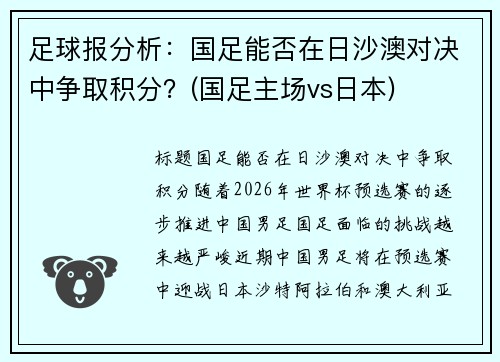 足球报分析：国足能否在日沙澳对决中争取积分？(国足主场vs日本)

标题国足能否在日沙澳对决中争取积分随着2026年世界杯预选赛的逐步推进中国男足国足面临的挑战越来越严峻近期中国男足将在预选赛中迎战日本沙特阿拉伯和澳大利亚